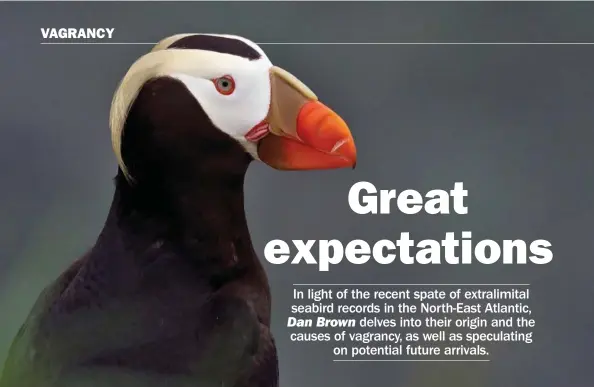 VAGRANCY

Great expectations

In light of the recent spate of extralimital seabird records in the North-East Atlantic, Dan Brown delves into their origin and the causes of vagrancy, as well as speculating on potential future arrivals.